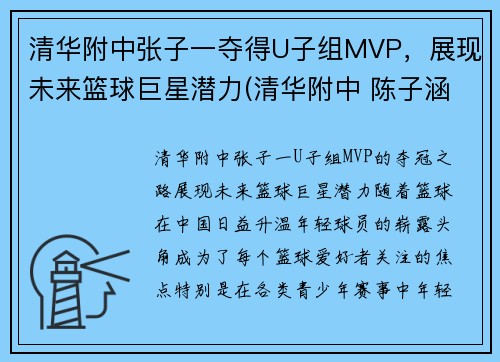 清华附中张子一夺得U子组MVP，展现未来篮球巨星潜力(清华附中 陈子涵

清华附中张子一U子组MVP的夺冠之路展现未来篮球巨星潜力随着篮球在中国日益升温年轻球员的崭露头角成为了每个篮球爱好者关注的焦点特别是在各类青少年赛事中年轻